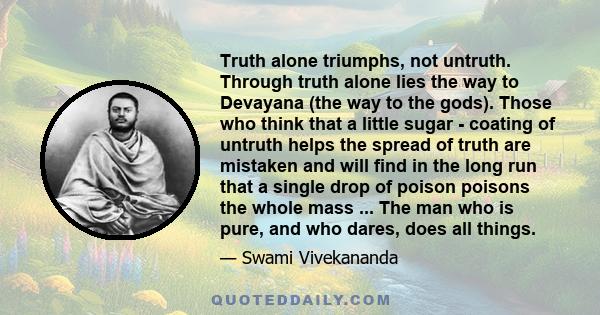 Truth alone triumphs, not untruth. Through truth alone lies the way to Devayana (the way to the gods). Those who think that a little sugar - coating of untruth helps the spread of truth are mistaken and will find in the long run that a single drop of poison poisons the whole mass ... The man who is pure, and who dares, does all things.

— Swami Vivekananda

QUOTEDDAILY.COM